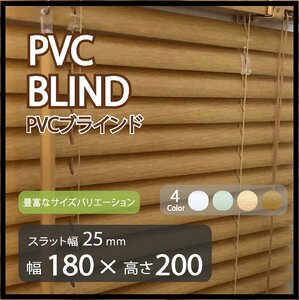 PVC
BLIND
PVCブラインド

豊富なサイズバリエーション

4
Color

スラット幅 25 mm
幅 180 × 高さ 200